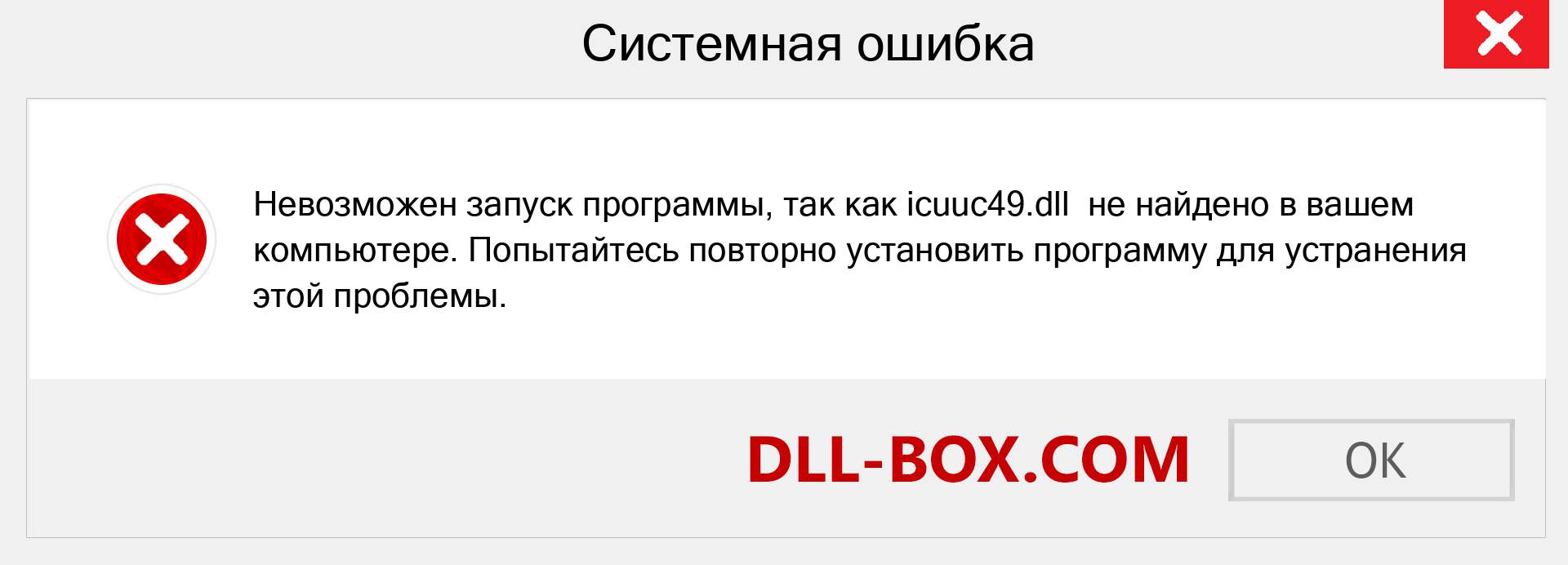 Системная ошибка

Невозможен запуск программы, так как icuuc49.dll не найдено в вашем компьютере. Попытайтесь повторно установить программу для устранения этой проблемы.

DLL-BOX.COM

OK